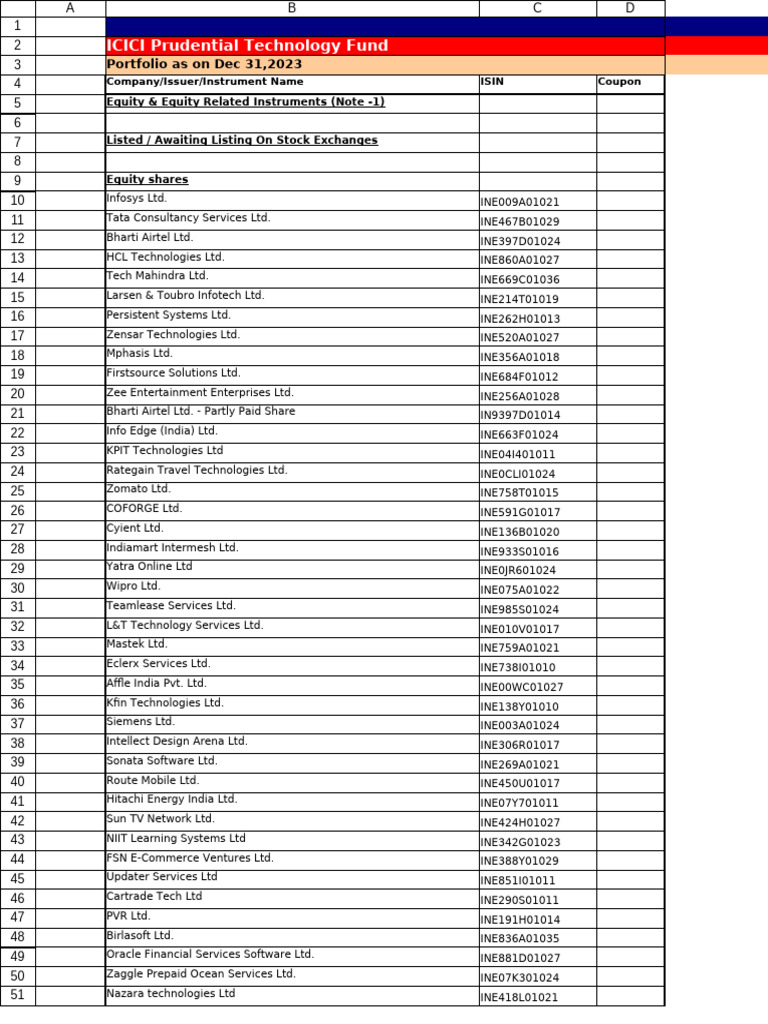 |  | A | B | C | D |
|---|---|---|---|---|
| 1 |  |  |  |  |
| 2 |  | ICICI Prudential Technology Fund |  |  |
| 3 |  | Portfolio as on Dec 31,2023 |  |  |
| 4 |  | Company/Issuer/Instrument Name | ISIN | Coupon |
| 5 |  | Equity & Equity Related Instruments (Note -1) |  |  |
| 6 |  |  |  |  |
| 7 |  | Listed / Awaiting Listing On Stock Exchanges |  |  |
| 8 |  |  |  |  |
| 9 |  | Equity shares |  |  |
| 10 |  | Infosys Ltd. | INE009A01021 |  |
| 11 |  | Tata Consultancy Services Ltd. | INE467B01029 |  |
| 12 |  | Bharti Airtel Ltd. | INE397D01024 |  |
| 13 |  | HCL Technologies Ltd. | INE860A01027 |  |
| 14 |  | Tech Mahindra Ltd. | INE669C01036 |  |
| 15 |  | Larsen & Toubro Infotech Ltd. | INE214T01019 |  |
| 16 |  | Persistent Systems Ltd. | INE262H01013 |  |
| 17 |  | Zensar Technologies Ltd. | INE520A01027 |  |
| 18 |  | Mphasis Ltd. | INE356A01018 |  |
| 19 |  | Firstsource Solutions Ltd. | INE684F01012 |  |
| 20 |  | Zee Entertainment Enterprises Ltd. | INE256A01028 |  |
| 21 |  | Bharti Airtel Ltd. - Partly Paid Share | IN9397D01014 |  |
| 22 |  | Info Edge (India) Ltd. | INE663F01024 |  |
| 23 |  | KPIT Technologies Ltd | INE04I401011 |  |
| 24 |  | Rategain Travel Technologies Ltd. | INE0CLI01024 |  |
| 25 |  | Zomato Ltd. | INE758T01015 |  |
| 26 |  | COFORGE Ltd. | INE591G01017 |  |
| 27 |  | Cyient Ltd. | INE136B01020 |  |
| 28 |  | Indiamart Intermesh Ltd. | INE933S01016 |  |
| 29 |  | Yatra Online Ltd | INE0JR601024 |  |
| 30 |  | Wipro Ltd. | INE075A01022 |  |
| 31 |  | Teamlease Services Ltd. | INE985S01024 |  |
| 32 |  | L&T Technology Services Ltd. | INE010V01017 |  |
| 33 |  | Mastek Ltd. | INE759A01021 |  |
| 34 |  | Eclerx Services Ltd. | INE738I01010 |  |
| 35 |  | Affle India Pvt. Ltd. | INE00WC01027 |  |
| 36 |  | Kfin Technologies Ltd. | INE138Y01010 |  |
| 37 |  | Siemens Ltd. | INE003A01024 |  |
| 38 |  | Intellect Design Arena Ltd. | INE306R01017 |  |
| 39 |  | Sonata Software Ltd. | INE269A01021 |  |
| 40 |  | Route Mobile Ltd. | INE450U01017 |  |
| 41 |  | Hitachi Energy India Ltd. | INE07Y701011 |  |
| 42 |  | Sun TV Network Ltd. | INE424H01027 |  |
| 43 |  | NIIT Learning Systems Ltd | INE342G01023 |  |
| 44 |  | FSN E-Commerce Ventures Ltd. | INE388Y01029 |  |
| 45 |  | Updater Services Ltd | INE851I01011 |  |
| 46 |  | Cartrade Tech Ltd | INE290S01011 |  |
| 47 |  | PVR Ltd. | INE191H01014 |  |
| 48 |  | Birlasoft Ltd. | INE836A01035 |  |
| 49 |  | Oracle Financial Services Software Ltd. | INE881D01027 |  |
| 50 |  | Zaggle Prepaid Ocean Services Ltd. | INE07K301024 |  |
| 51 |  | Nazara technologies Ltd | INE418L01021 |  |